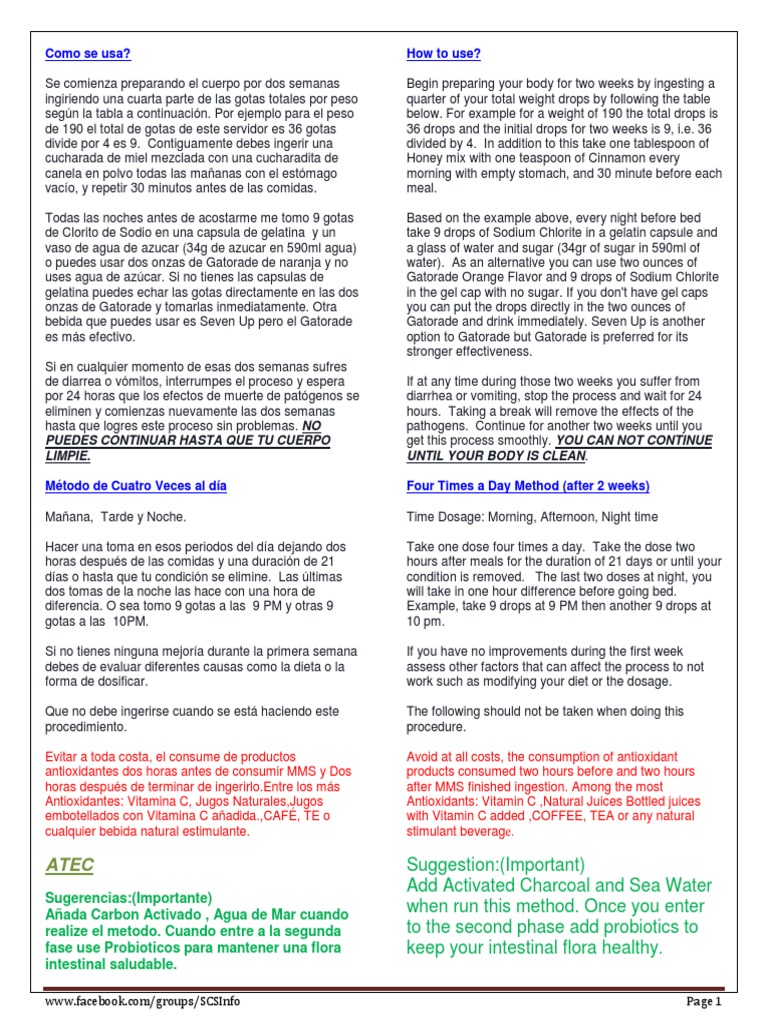 Como se usa?

Se comienza preparando el cuerpo por dos semanas ingiriendo una cuarta parte de las gotas totales por peso según la tabla a continuación. Por ejemplo para el peso de 190 el total de gotas de este servidor es 36 gotas divide por 4 es 9. Contiguamente debes ingerir una cucharada de miel mezclada con una cucharadita de canela en polvo todas las mañanas con el estómago vacío, y repetir 30 minutos antes de las comidas.

Todas las noches antes de acostarme me tomo 9 gotas de Clorito de Sodio en una capsula de gelatina y un vaso de agua de azucar (34g de azucar en 590ml agua) o puedes usar dos onzas de Gatorade de naranja y no uses agua de azúcar. Si no tienes las capsulas de gelatina puedes echar las gotas directamente en las dos onzas de Gatorade y tomarlas inmediatamente. Otra bebida que puedes usar es Seven Up pero el Gatorade es más efectivo.

Si en cualquier momento de esas dos semanas sufres de diarrea o vómitos, interrumpes el proceso y espera por 24 horas que los efectos de muerte de patógenos se eliminen y comienzas nuevamente las dos semanas hasta que logres este proceso sin problemas. NO PUEDES CONTINUAR HASTA QUE TU CUERPO LIMPIE.

Método de Cuatro Veces al día

Mañana, Tarde y Noche.

Hacer una toma en esos periodos del día dejando dos horas después de las comidas y una duración de 21 días o hasta que tu condición se elimine. Las últimas dos tomas de la noche las hace con una hora de diferencia. O sea tomo 9 gotas a las 9 PM y otras 9 gotas a las 10PM.

Si no tienes ninguna mejoría durante la primera semana debes de evaluar diferentes causas como la dieta o la forma de dosificar.

Que no debe ingerirse cuando se está haciendo este procedimiento.

Evitar a toda costa, el consume de productos antioxidantes dos horas antes de consumir MMS y Dos horas después de terminar de ingerirlo.Entre los más Antioxidantes: Vitamina C, Jugos Naturales,Jugos embotellados con Vitamina C añadida.,CAFÉ, TE o cualquier bebida natural estimulante.

ATEC

Sugerencias:(Importante)
Añada Carbon Activado , Agua de Mar cuando realize el metodo. Cuando entre a la segunda fase use Probioticos para mantener una flora intestinal saludable.

How to use?

Begin preparing your body for two weeks by ingesting a quarter of your total weight drops by following the table below. For example for a weight of 190 the total drops is 36 drops and the initial drops for two weeks is 9, i.e. 36 divided by 4. In addition to this take one tablespoon of Honey mix with one teaspoon of Cinnamon every morning with empty stomach, and 30 minute before each meal.

Based on the example above, every night before bed take 9 drops of Sodium Chlorite in a gelatin capsule and a glass of water and sugar (34gr of sugar in 590ml of water). As an alternative you can use two ounces of Gatorade Orange Flavor and 9 drops of Sodium Chlorite in the gel cap with no sugar. If you don't have gel caps you can put the drops directly in the two ounces of Gatorade and drink immediately. Seven Up is another option to Gatorade but Gatorade is preferred for its stronger effectiveness.

If at any time during those two weeks you suffer from diarrhea or vomiting, stop the process and wait for 24 hours. Taking a break will remove the effects of the pathogens. Continue for another two weeks until you get this process smoothly. YOU CAN NOT CONTINUE UNTIL YOUR BODY IS CLEAN.

Four Times a Day Method (after 2 weeks)

Time Dosage: Morning, Afternoon, Night time

Take one dose four times a day. Take the dose two hours after meals for the duration of 21 days or until your condition is removed. The last two doses at night, you will take in one hour difference before going bed. Example, take 9 drops at 9 PM then another 9 drops at 10 pm.

If you have no improvements during the first week assess other factors that can affect the process to not work such as modifying your diet or the dosage.

The following should not be taken when doing this procedure.

Avoid at all costs, the consumption of antioxidant products consumed two hours before and two hours after MMS finished ingestion. Among the most Antioxidants: Vitamin C ,Natural Juices Bottled juices with Vitamin C added ,COFFEE, TEA or any natural stimulant beverage.

Suggestion:(Important)
Add Activated Charcoal and Sea Water when run this method. Once you enter to the second phase add probiotics to keep your intestinal flora healthy.

www.facebook.com/groups/SCSInfo
Page 1